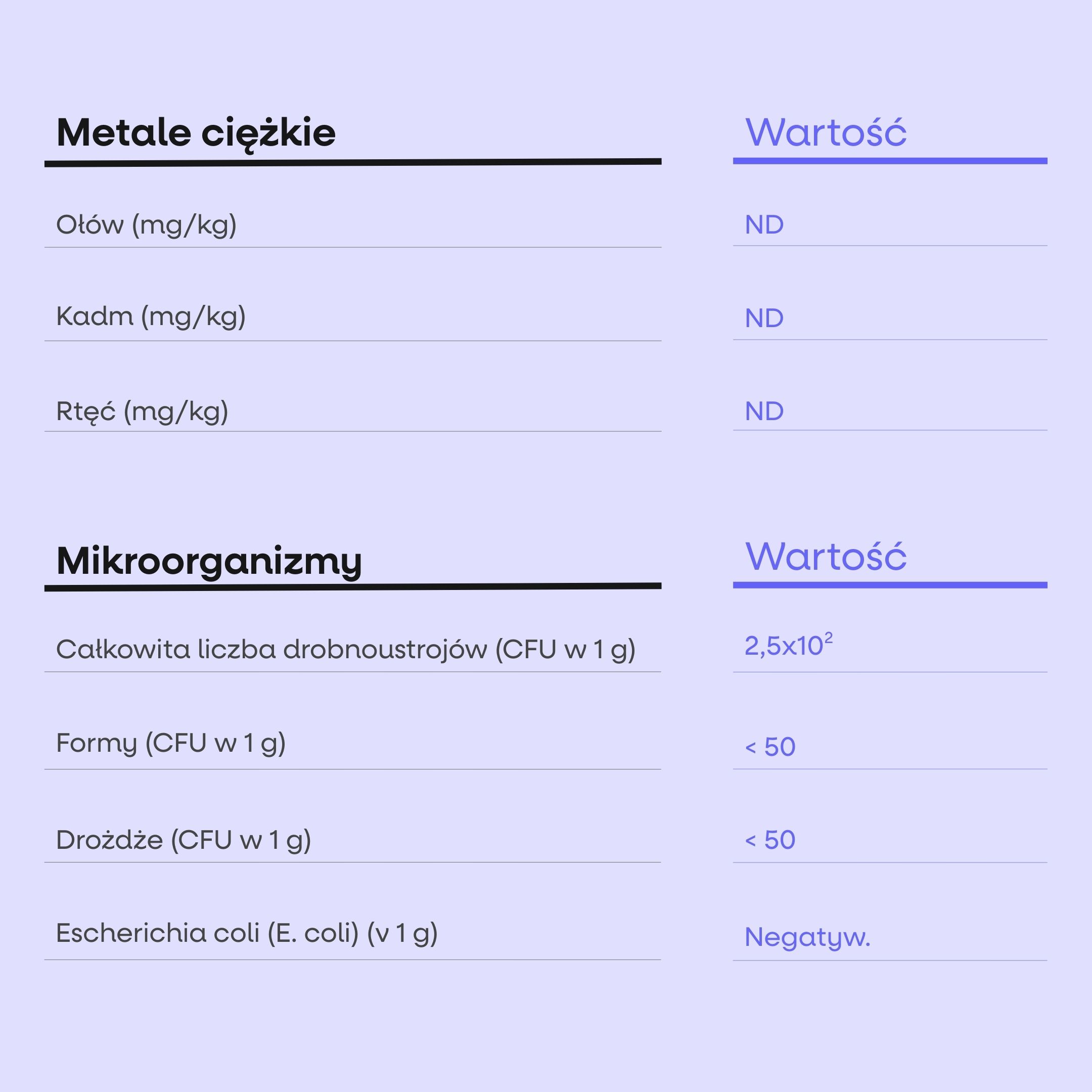 | Metale ciężkie | Wartość |
|---|---|
| Ołów (mg/kg) | ND |
| Kadm (mg/kg) | ND |
| Rtęć (mg/kg) | ND |

| Mikroorganizmy | Wartość |
|---|---|
| Całkowita liczba drobnoustrojów (CFU w 1 g) | $2,5x10^2$ |
| Formy (CFU w 1 g) | < 50 |
| Drożdże (CFU w 1 g) | < 50 |
| Escherichia coli (E. coli) (v 1 g) | Negatyw. |